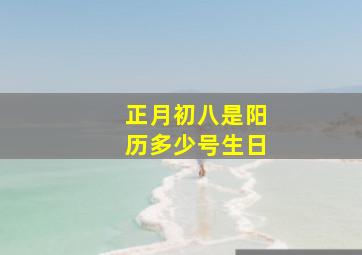 正月初八是阳历多少号生日